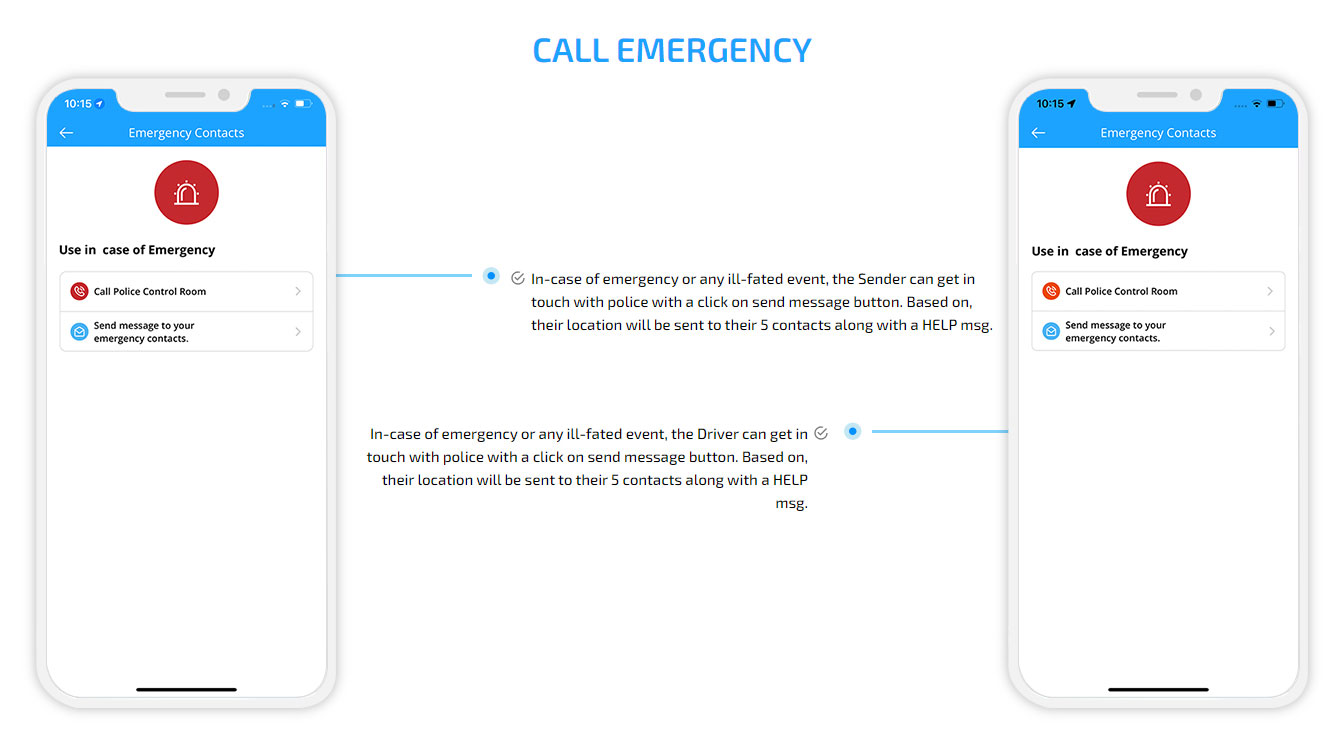 CALL EMERGENCY

10:15

Emergency Contacts

Use in case of Emergency

Call Police Control Room

Send message to your emergency contacts.

In-case of emergency or any ill-fated event, the Sender can get in touch with police with a click on send message button. Based on, their location will be sent to their 5 contacts along with a HELP msg.

In-case of emergency or any ill-fated event, the Driver can get in touch with police with a click on send message button. Based on, their location will be sent to their 5 contacts along with a HELP msg.

10:15

Emergency Contacts

Use in case of Emergency

Call Police Control Room

Send message to your emergency contacts.